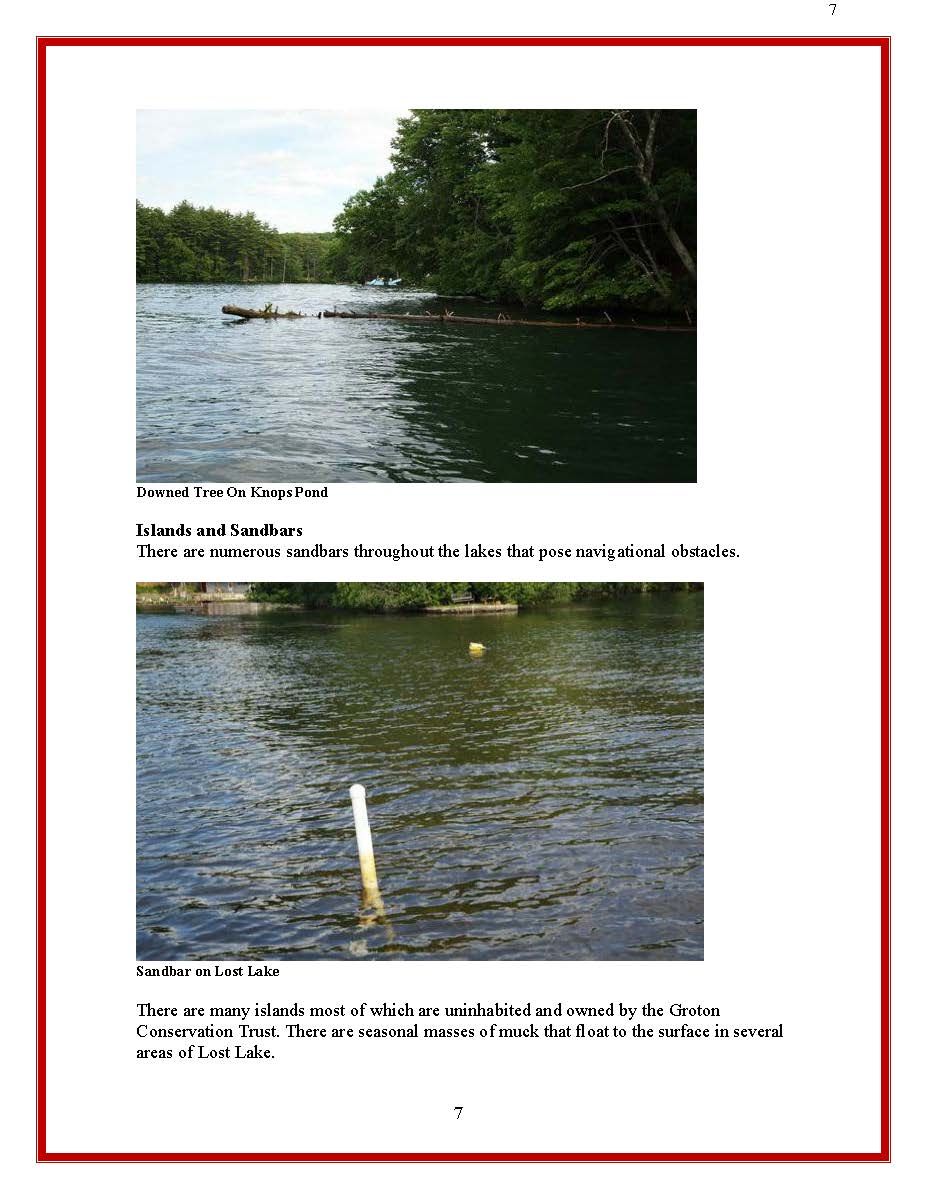 7

Downed Tree On Knops Pond

Islands and Sandbars
There are numerous sandbars throughout the lakes that pose navigational obstacles.

Sandbar on Lost Lake

There are many islands most of which are uninhabited and owned by the Groton Conservation Trust. There are seasonal masses of muck that float to the surface in several areas of Lost Lake.

7